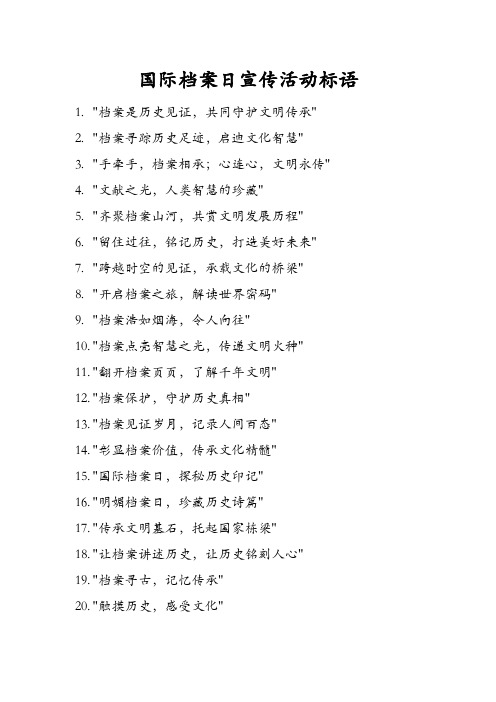 国际档案日宣传活动标语

1. "档案是历史见证，共同守护文明传承"

2. "档案寻踪历史足迹，启迪文化智慧"

3. "手牵手，档案相承；心连心，文明永传"

4. "文献之光，人类智慧的珍藏"

5. "齐聚档案山河，共赏文明发展历程"

6. "留住过往，铭记历史，打造美好未来"

7. "跨越时空的见证，承载文化的桥梁"

8. "开启档案之旅，解读世界密码"

9. "档案浩如烟海，令人向往"

10. "档案点亮智慧之光，传递文明火种"

11. "翻开档案页页，了解千年文明"

12. "档案保护，守护历史真相"

13. "档案见证岁月，记录人间百态"

14. "彰显档案价值，传承文化精髓"

15. "国际档案日，探秘历史印记"

16. "明媚档案日，珍藏历史诗篇"

17. "传承文明基石，托起国家栋梁"

18. "让档案讲述历史，让历史铭刻人心"

19. "档案寻古，记忆传承"

20. "触摸历史，感受文化"